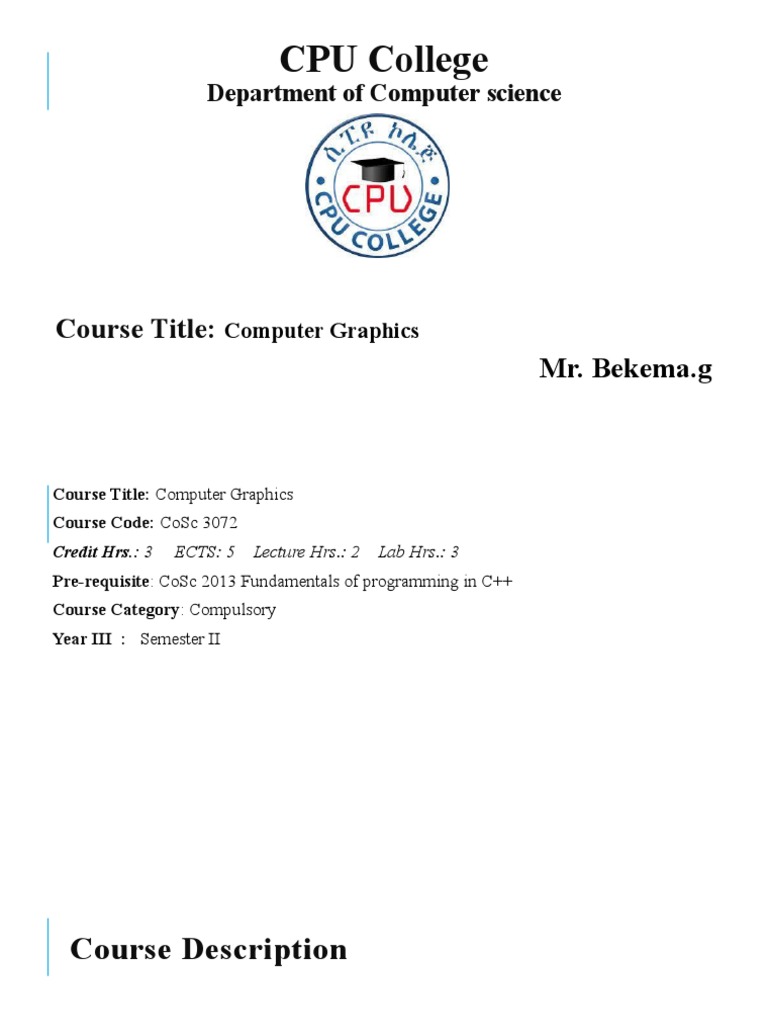 CPU College
Department of Computer science

ሲ.ፒ.ዩ ኮሌጅ
CPU
CPU COLLEGE

Course Title: Computer Graphics

Mr. Bekema.g

Course Title: Computer Graphics
Course Code: CoSc 3072
Credit Hrs.: 3 ECTS: 5 Lecture Hrs.: 2 Lab Hrs.: 3
Pre-requisite: CoSc 2013 Fundamentals of programming in C++
Course Category: Compulsory
Year III : Semester II

Course Description